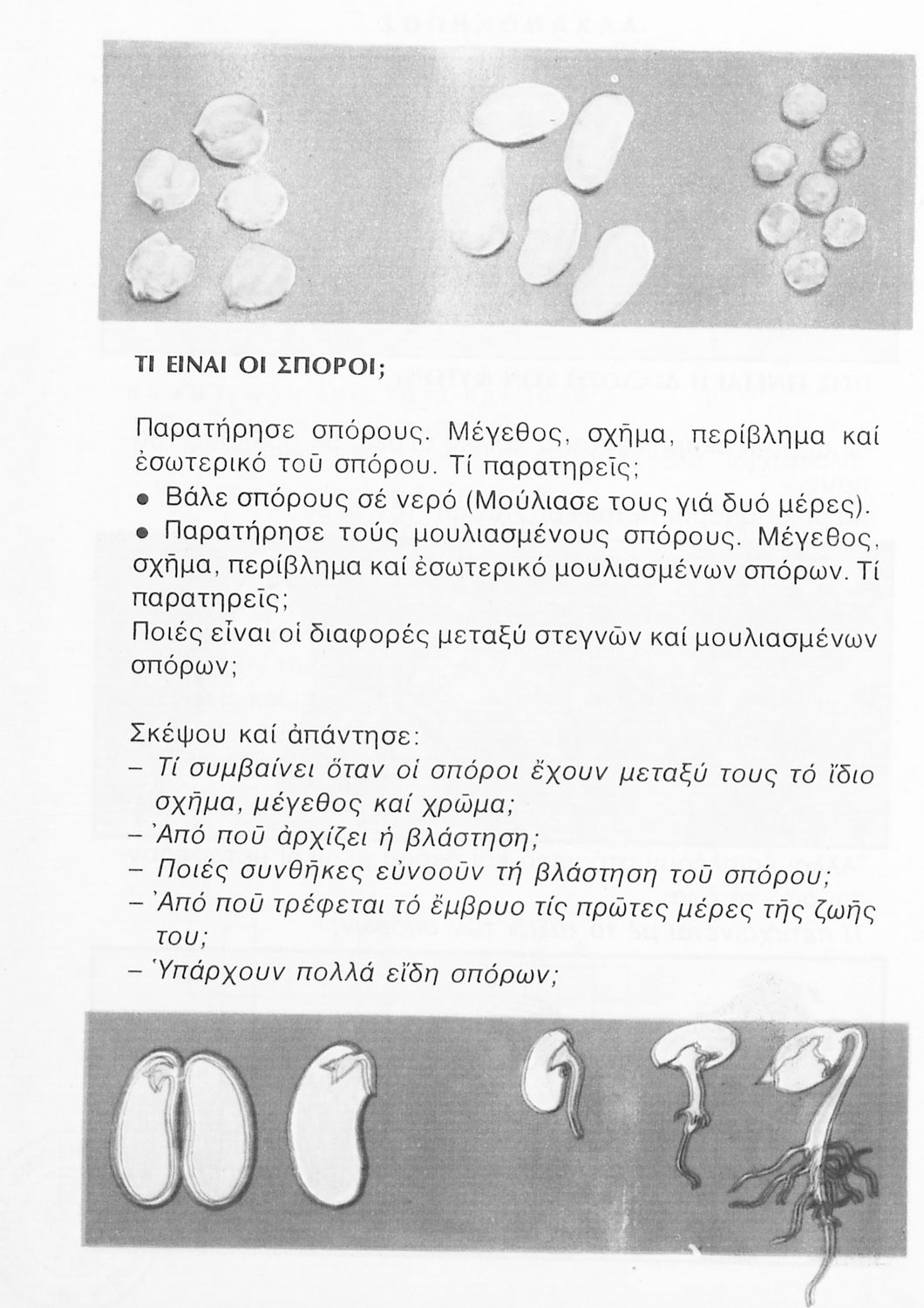 ΤΙ ΕΙΝΑΙ ΟΙ ΣΠΟΡΟΙ;

Παρατήρησε σπόρους. Μέγεθος, σχῆμα, περίβλημα καί ἐσωτερικό τοῦ σπόρου. Τί παρατηρεῖς;
● Βάλε σπόρους σέ νερό (Μούλιασε τους γιά δυό μέρες).
● Παρατήρησε τούς μουλιασμένους σπόρους. Μέγεθος, σχῆμα, περίβλημα καί ἐσωτερικό μουλιασμένων σπόρων. Τί παρατηρεῖς;
Ποιές εἶναι οἱ διαφορές μεταξύ στεγνῶν καί μουλιασμένων σπόρων;

Σκέψου καί ἀπάντησε:
– Τί συμβαίνει ὅταν οἱ σπόροι ἔχουν μεταξύ τους τό ἴδιο σχῆμα, μέγεθος καί χρῶμα;
– Ἀπό ποῦ ἀρχίζει ἡ βλάστηση;
– Ποιές συνθῆκες εὐνοοῦν τή βλάστηση τοῦ σπόρου;
– Ἀπό ποῦ τρέφεται τό ἔμβρυο τίς πρῶτες μέρες τῆς ζωῆς του;
– Ὑπάρχουν πολλά εἴδη σπόρων;